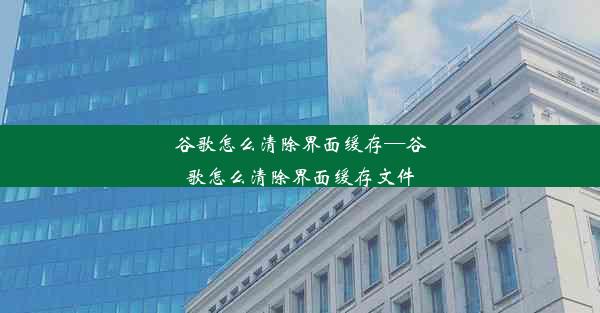 谷歌怎么清除界面缓存—谷歌怎么清除界面缓存文件